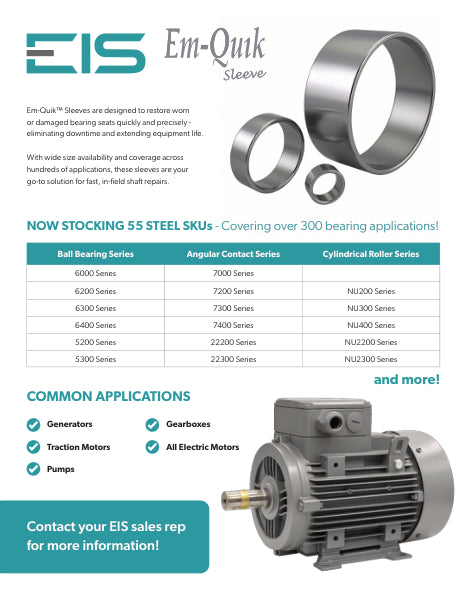 EIS Em-Quik Sleeve

Em-Quik™ Sleeves are designed to restore worn or damaged bearing seats quickly and precisely - eliminating downtime and extending equipment life.

With wide size availability and coverage across hundreds of applications, these sleeves are your go-to solution for fast, in-field shaft repairs.

NOW STOCKING 55 STEEL SKUs - Covering over 300 bearing applications!

| Ball Bearing Series | Angular Contact Series | Cylindrical Roller Series |
|---|---|---|
| 6000 Series | 7000 Series | |
| 6200 Series | 7200 Series | NU200 Series |
| 6300 Series | 7300 Series | NU300 Series |
| 6400 Series | 7400 Series | NU400 Series |
| 5200 Series | 22200 Series | NU2200 Series |
| 5300 Series | 22300 Series | NU2300 Series |

and more!

COMMON APPLICATIONS

Generators
Traction Motors
Pumps
Gearboxes
All Electric Motors

Contact your EIS sales rep for more information!